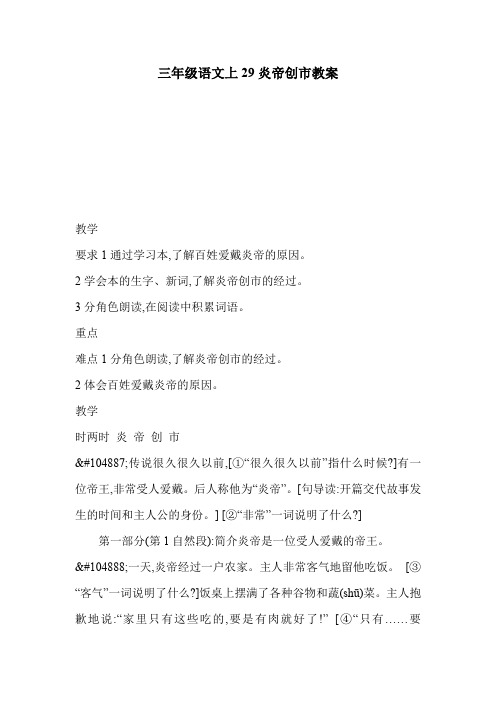 三年级语文上 29 炎帝创市教案

教学

要求 1 通过学习本,了解百姓爱戴炎帝的原因。

2 学会本的生字、新词,了解炎帝创市的经过。

3 分角色朗读,在阅读中积累词语。

重点

难点 1 分角色朗读,了解炎帝创市的经过。

2 体会百姓爱戴炎帝的原因。

教学

时两时 炎 帝 创 市

&#104887;传说很久很久以前,[①“很久很久以前”指什么时候?]有一位帝王,非常受人爱戴。后人称他为“炎帝”。[句导读:开篇交代故事发生的时间和主人公的身份。] [②“非常”一词说明了什么?]

第一部分(第 1 自然段):简介炎帝是一位受人爱戴的帝王。

&#104888;一天,炎帝经过一户农家。主人非常客气地留他吃饭。 [③“客气”一词说明了什么?]饭桌上摆满了各种谷物和蔬(shū)菜。主人抱歉地说:“家里只有这些吃的,要是有肉就好了!” [④“只有……要